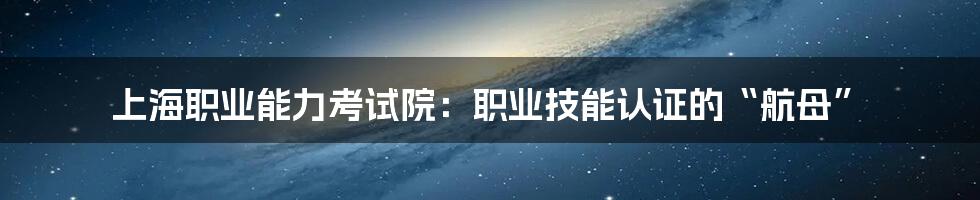 上海职业能力考试院：职业技能认证的“航母”